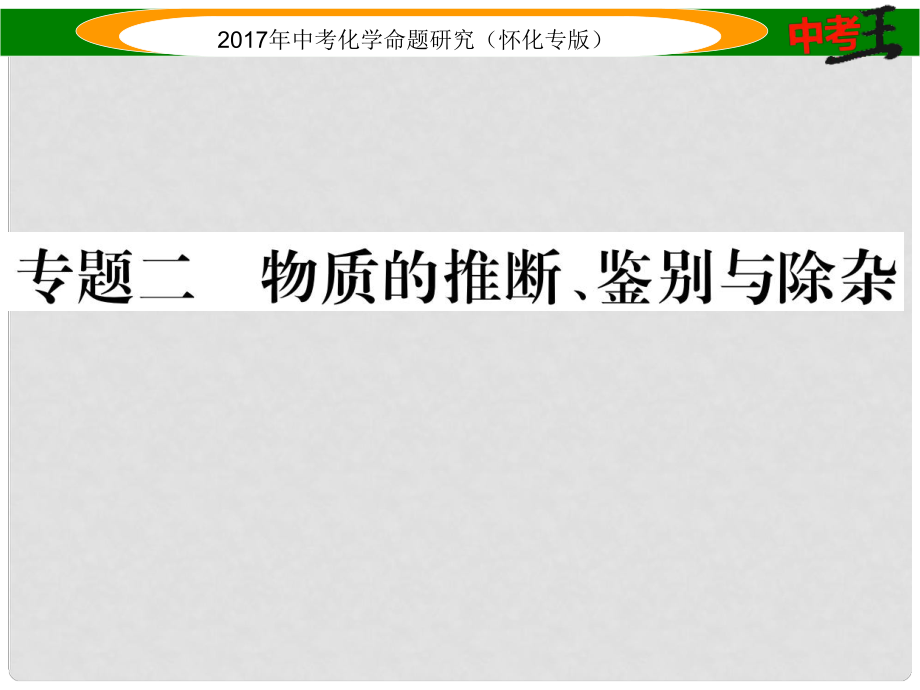 2017年中考化学命题研究（怀化专版）

中考王

专题二　物质的推断、鉴别与除杂